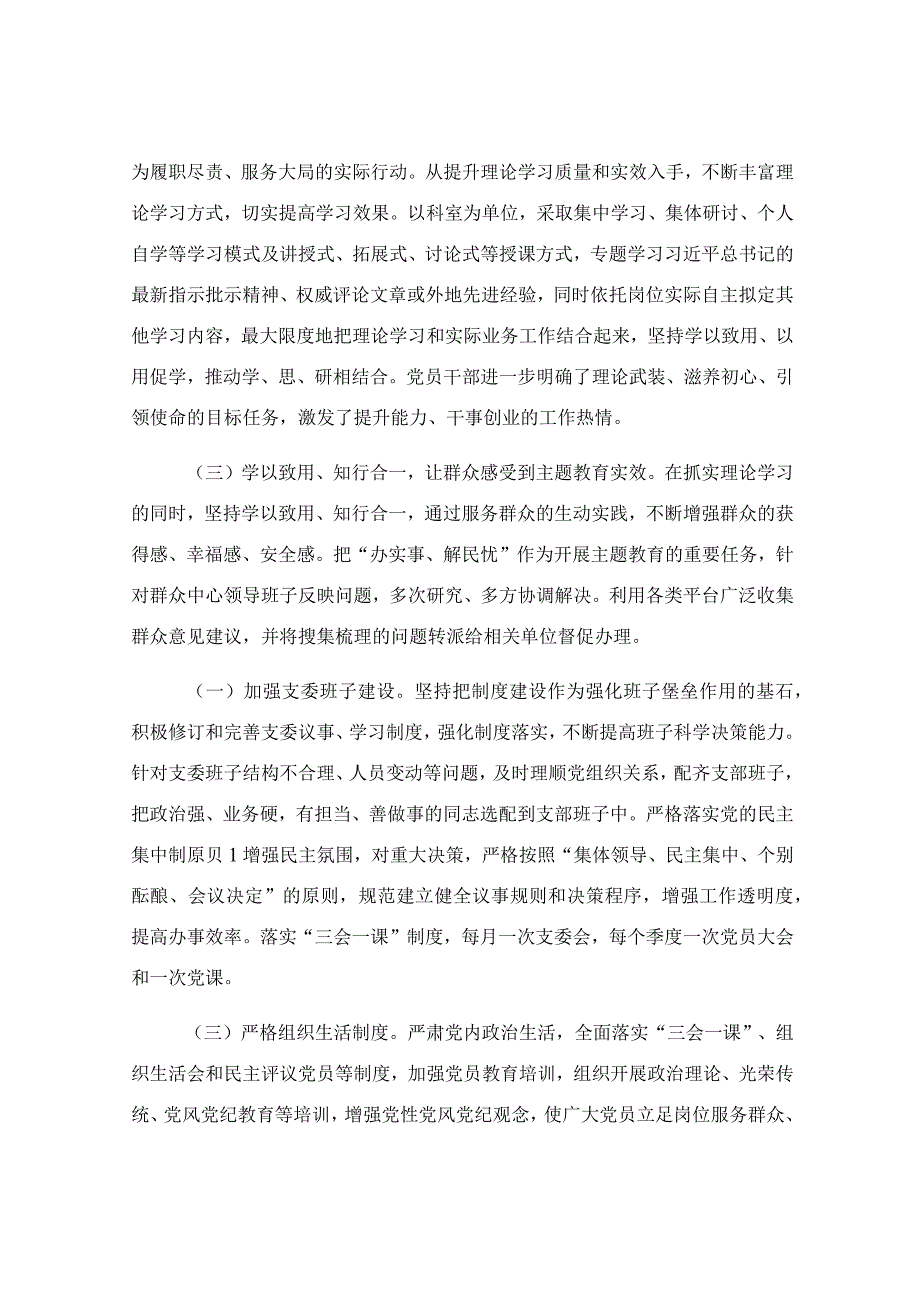 为履职尽责、服务大局的实际行动。从提升理论学习质量和实效入手，不断丰富理论学习方式，切实提高学习效果。以科室为单位，采取集中学习、集体研讨、个人自学等学习模式及讲授式、拓展式、讨论式等授课方式，专题学习习近平总书记的最新指示批示精神、权威评论文章或外地先进经验，同时依托岗位实际自主拟定其他学习内容，最大限度地把理论学习和实际业务工作结合起来，坚持学以致用、以用促学，推动学、思、研相结合。党员干部进一步明确了理论武装、滋养初心、引领使命的目标任务，激发了提升能力、干事创业的工作热情。

（三）学以致用、知行合一，让群众感受到主题教育实效。在抓实理论学习的同时，坚持学以致用、知行合一，通过服务群众的生动实践，不断增强群众的获得感、幸福感、安全感。把“办实事、解民忧”作为开展主题教育的重要任务，针对群众中心领导班子反映问题，多次研究、多方协调解决。利用各类平台广泛收集群众意见建议，并将搜集梳理的问题转派给相关单位督促办理。

（一）加强支委班子建设。坚持把制度建设作为强化班子堡垒作用的基石，积极修订和完善支委议事、学习制度，强化制度落实，不断提高班子科学决策能力。针对支委班子结构不合理、人员变动等问题，及时理顺党组织关系，配齐支部班子，把政治强、业务硬，有担当、善做事的同志选配到支部班子中。严格落实党的民主集中制原贝1增强民主氛围，对重大决策，严格按照“集体领导、民主集中、个别酝酿、会议决定”的原则，规范建立健全议事规则和决策程序，增强工作透明度，提高办事效率。落实“三会一课”制度，每月一次支委会，每个季度一次党员大会和一次党课。

（三）严格组织生活制度。严肃党内政治生活，全面落实“三会一课”、组织生活会和民主评议党员等制度，加强党员教育培训，组织开展政治理论、光荣传统、党风党纪教育等培训，增强党性党风党纪观念，使广大党员立足岗位服务群众、